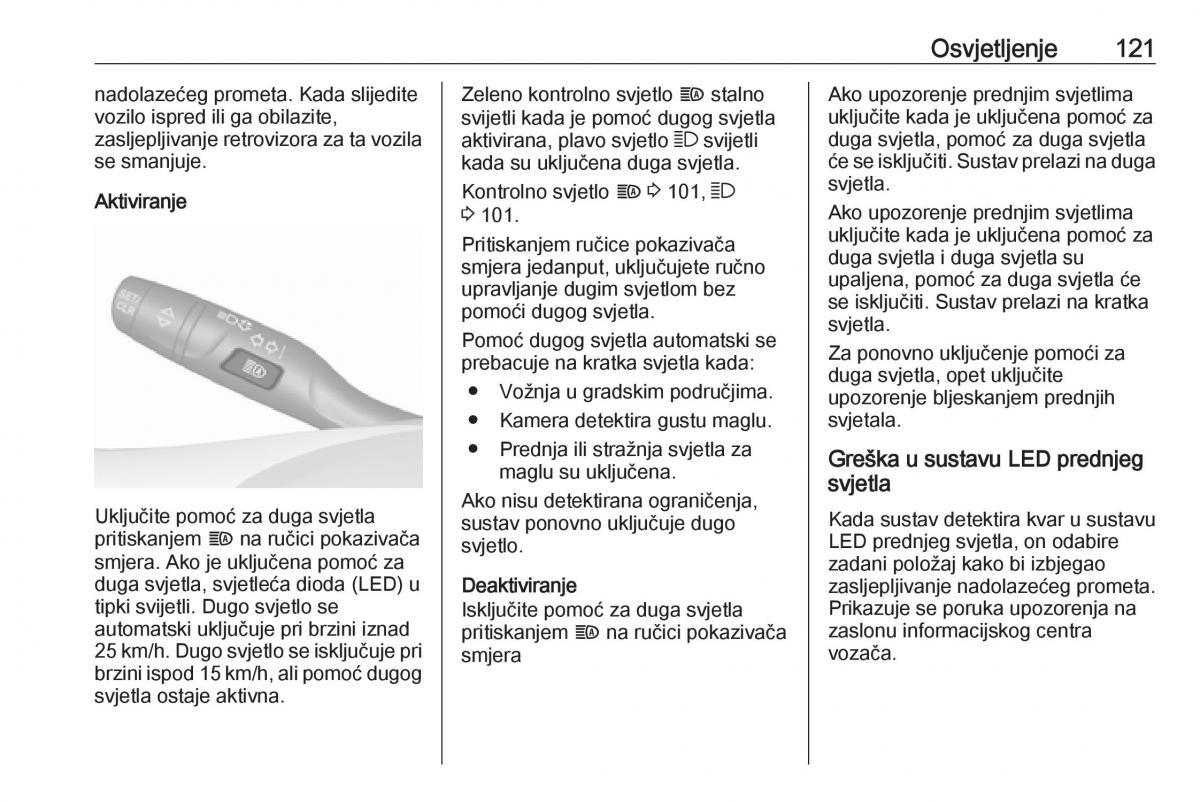 Osvjetljenje 121

nadolazećeg prometa. Kada slijedite vozilo ispred ili ga obilazite, zasljepljivanje retrovizora za ta vozila se smanjuje.

Aktiviranje

Uključite pomoć za duga svjetla pritiskanjem ≣Ⓐ na ručici pokazivača smjera. Ako je uključena pomoć za duga svjetla, svjetleća dioda (LED) u tipki svijetli. Dugo svjetlo se automatski uključuje pri brzini iznad 25 km/h. Dugo svjetlo se isključuje pri brzini ispod 15 km/h, ali pomoć dugog svjetla ostaje aktivna.

Zeleno kontrolno svjetlo ≣Ⓐ stalno svijetli kada je pomoć dugog svjetla aktivirana, plavo svjetlo ≣D svijetli kada su uključena duga svjetla.

Kontrolno svjetlo ≣Ⓐ ⇨ 101, ≣D ⇨ 101.

Pritiskanjem ručice pokazivača smjera jedanput, uključujete ručno upravljanje dugim svjetlom bez pomoći dugog svjetla.

Pomoć dugog svjetla automatski se prebacuje na kratka svjetla kada:

● Vožnja u gradskim područjima.
● Kamera detektira gustu maglu.
● Prednja ili stražnja svjetla za maglu su uključena.

Ako nisu detektirana ograničenja, sustav ponovno uključuje dugo svjetlo.

Deaktiviranje
Isključite pomoć za duga svjetla pritiskanjem ≣Ⓐ na ručici pokazivača smjera

Ako upozorenje prednjim svjetlima uključite kada je uključena pomoć za duga svjetla, pomoć za duga svjetla će se isključiti. Sustav prelazi na duga svjetla.

Ako upozorenje prednjim svjetlima uključite kada je uključena pomoć za duga svjetla i duga svjetla su upaljena, pomoć za duga svjetla će se isključiti. Sustav prelazi na kratka svjetla.

Za ponovno uključenje pomoći za duga svjetla, opet uključite upozorenje bljeskanjem prednjih svjetala.

Greška u sustavu LED prednjeg svjetla

Kada sustav detektira kvar u sustavu LED prednjeg svjetla, on odabire zadani položaj kako bi izbjegao zasljepljivanje nadolazećeg prometa. Prikazuje se poruka upozorenja na zaslonu informacijskog centra vozača.